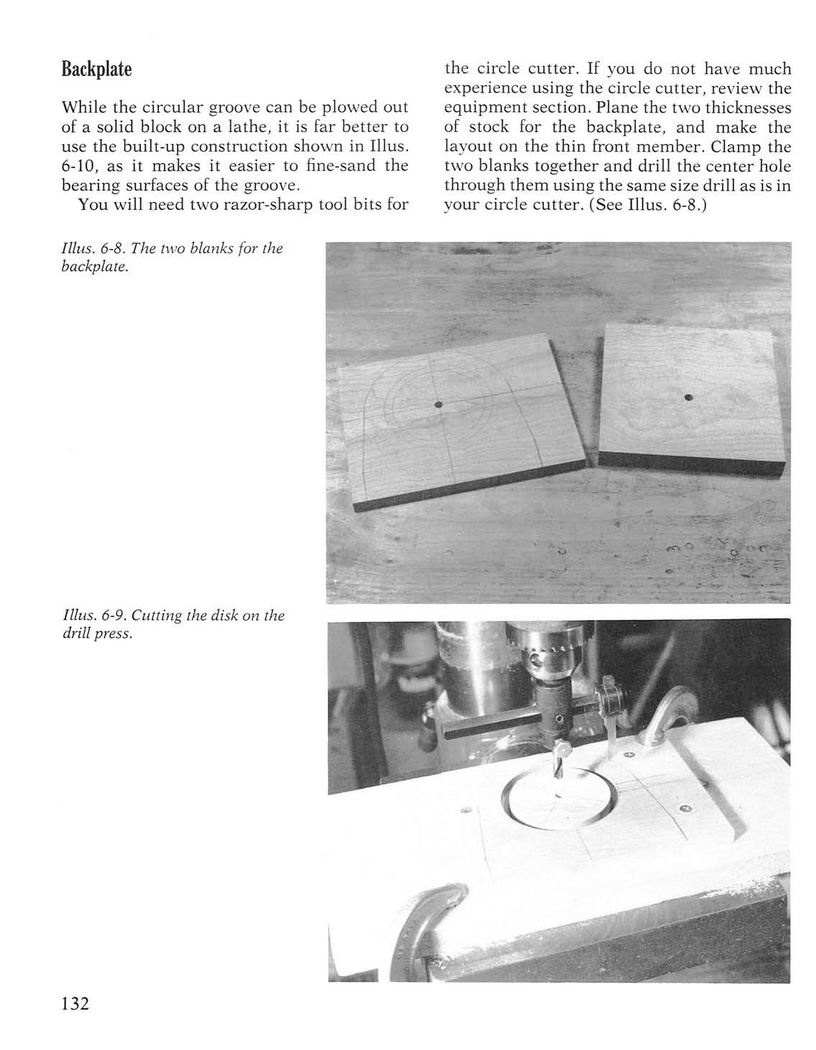 Backplate

While the circular groove can be plowed out of a solid block on a lathe, it is far better to use the built-up construction shown in Illus. 6-10, as it makes it easier to fine-sand the bearing surfaces of the groove.

You will need two razor-sharp tool bits for the circle cutter. If you do not have much experience using the circle cutter, review the equipment section. Plane the two thicknesses of stock for the backplate, and make the layout on the thin front member. Clamp the two blanks together and drill the center hole through them using the same size drill as is in your circle cutter. (See Illus. 6-8.)

Illus. 6-8. The two blanks for the backplate.

Illus. 6-9. Cutting the disk on the drill press.

132